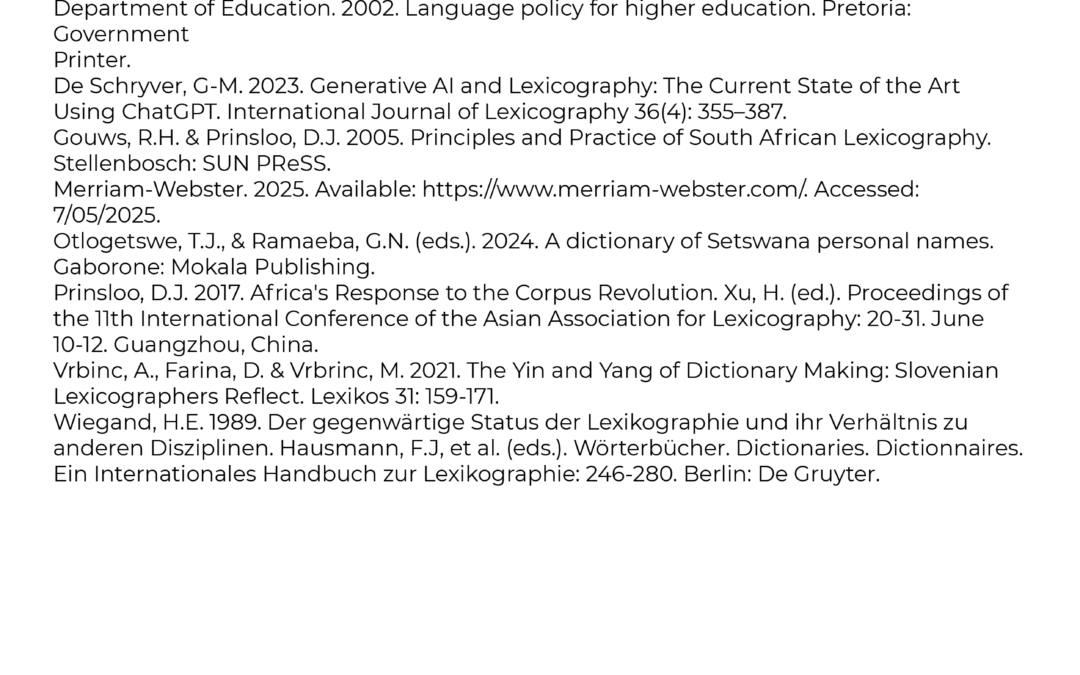 Department of Education. 2002. Language policy for higher education. Pretoria: Government
Printer.
De Schryver, G-M. 2023. Generative AI and Lexicography: The Current State of the Art Using ChatGPT. International Journal of Lexicography 36(4): 355–387.
Gouws, R.H. & Prinsloo, D.J. 2005. Principles and Practice of South African Lexicography. Stellenbosch: SUN PReSS.
Merriam-Webster. 2025. Available: https://www.merriam-webster.com/. Accessed: 7/05/2025.
Otlogetswe, T.J., & Ramaeba, G.N. (eds.). 2024. A dictionary of Setswana personal names. Gaborone: Mokala Publishing.
Prinsloo, D.J. 2017. Africa's Response to the Corpus Revolution. Xu, H. (ed.). Proceedings of the 11th International Conference of the Asian Association for Lexicography: 20-31. June 10-12. Guangzhou, China.
Vrbinc, A., Farina, D. & Vrbinc, M. 2021. The Yin and Yang of Dictionary Making: Slovenian Lexicographers Reflect. Lexikos 31: 159-171.
Wiegand, H.E. 1989. Der gegenwärtige Status der Lexikographie und ihr Verhältnis zu anderen Disziplinen. Hausmann, F.J, et al. (eds.). Wörterbücher. Dictionaries. Dictionnaires. Ein Internationales Handbuch zur Lexikographie: 246-280. Berlin: De Gruyter.